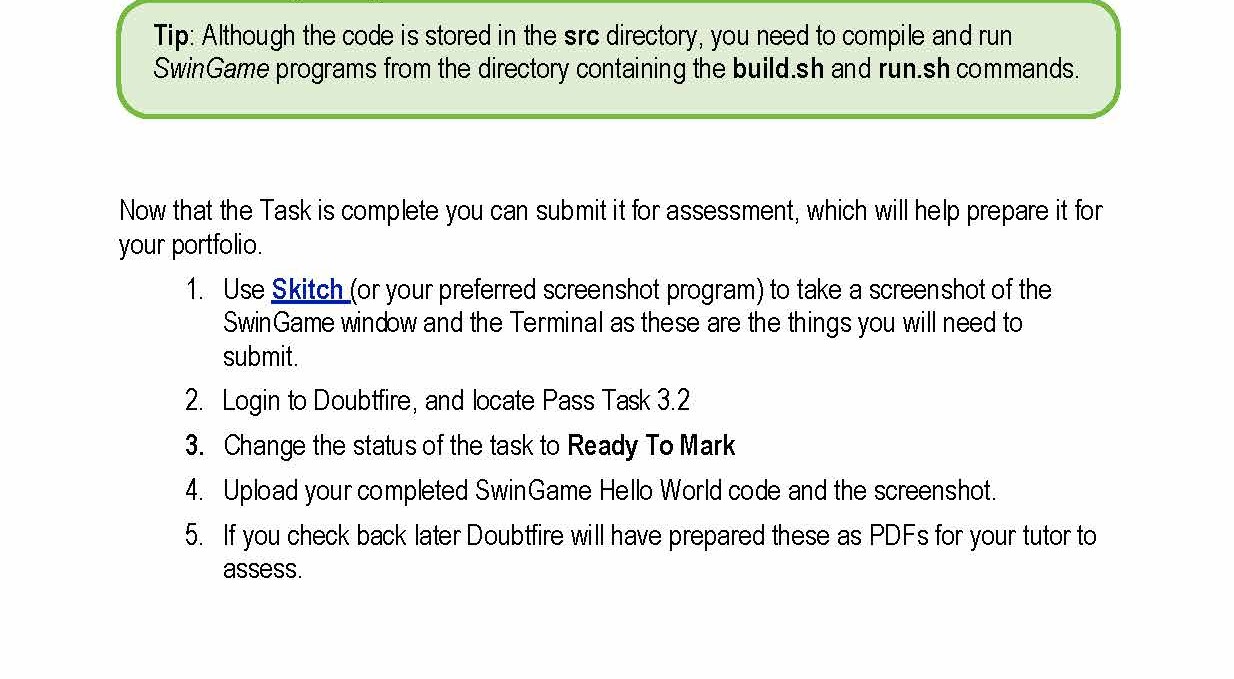 Tip: Although the code is stored in the src directory, you need to compile and run SwinGame programs from the directory containing the build.sh and run.sh commands.

Now that the Task is complete you can submit it for assessment, which will help prepare it for your portfolio.

1. Use Skitch (or your preferred screenshot program) to take a screenshot of the SwinGame window and the Terminal as these are the things you will need to submit.
2. Login to Doubtfire, and locate Pass Task 3.2
3. Change the status of the task to Ready To Mark
4. Upload your completed SwinGame Hello World code and the screenshot.
5. If you check back later Doubtfire will have prepared these as PDFs for your tutor to assess.